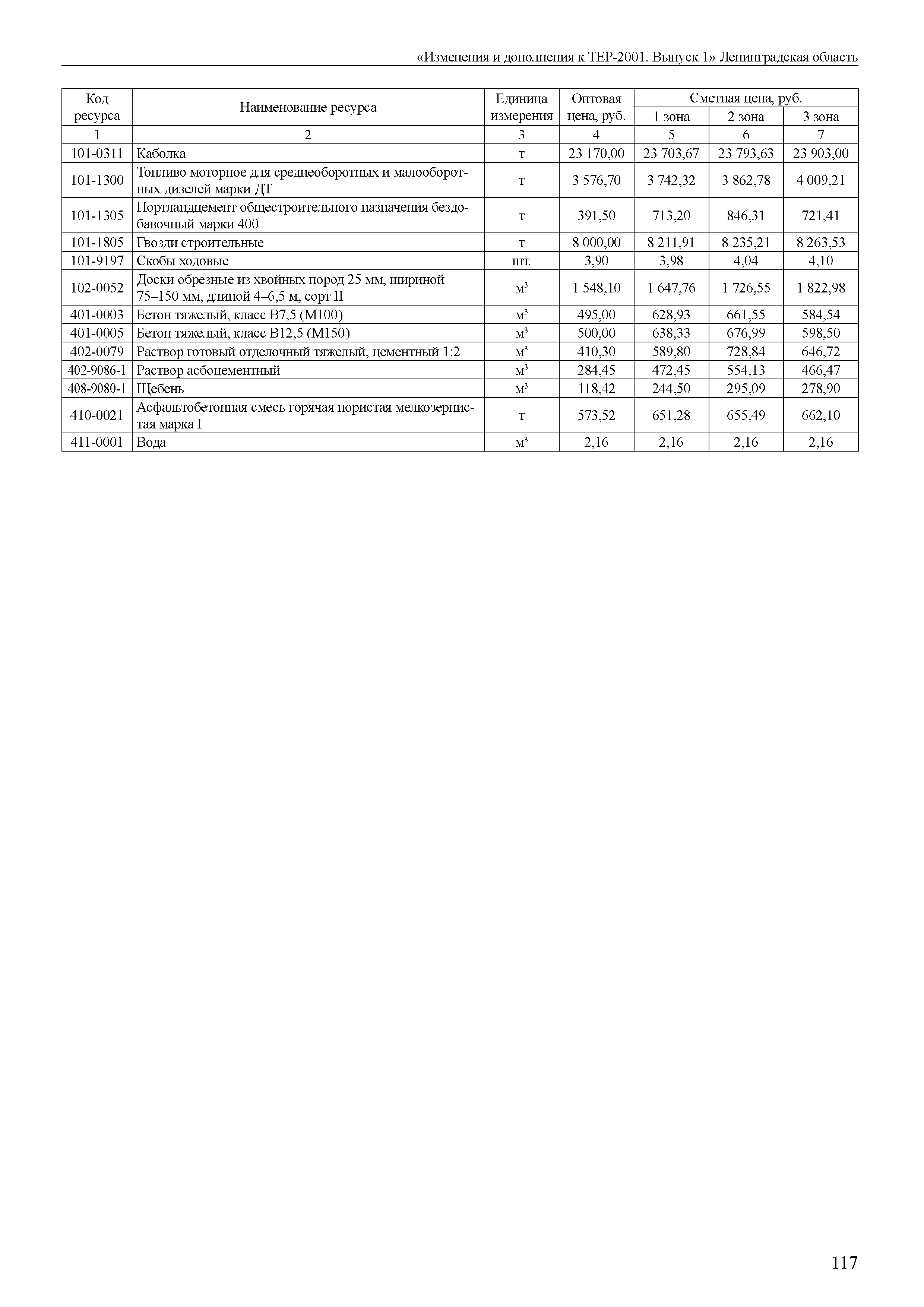 «Изменения и дополнения к ТЕР-2001. Выпуск 1» Ленинградская область

| Код ресурса | Наименование ресурса | Единица измерения | Оптовая цена, руб. | Сметная цена, руб. 1 зона | Сметная цена, руб. 2 зона | Сметная цена, руб. 3 зона |
|---|---|---|---|---|---|---|
| 1 | 2 | 3 | 4 | 5 | 6 | 7 |
| 101-0311 | Каболка | т | 23 170,00 | 23 703,67 | 23 793,63 | 23 903,00 |
| 101-1300 | Топливо моторное для среднеоборотных и малооборотных дизелей марки ДТ | т | 3 576,70 | 3 742,32 | 3 862,78 | 4 009,21 |
| 101-1305 | Портландцемент общестроительного назначения бездобавочный марки 400 | т | 391,50 | 713,20 | 846,31 | 721,41 |
| 101-1805 | Гвозди строительные | т | 8 000,00 | 8 211,91 | 8 235,21 | 8 263,53 |
| 101-9197 | Скобы ходовые | шт. | 3,90 | 3,98 | 4,04 | 4,10 |
| 102-0052 | Доски обрезные из хвойных пород 25 мм, шириной 75–150 мм, длиной 4–6,5 м, сорт II | $м^3$ | 1 548,10 | 1 647,76 | 1 726,55 | 1 822,98 |
| 401-0003 | Бетон тяжелый, класс В7,5 (М100) | $м^3$ | 495,00 | 628,93 | 661,55 | 584,54 |
| 401-0005 | Бетон тяжелый, класс В12,5 (М150) | $м^3$ | 500,00 | 638,33 | 676,99 | 598,50 |
| 402-0079 | Раствор готовый отделочный тяжелый, цементный 1:2 | $м^3$ | 410,30 | 589,80 | 728,84 | 646,72 |
| 402-9086-1 | Раствор асбоцементный | $м^3$ | 284,45 | 472,45 | 554,13 | 466,47 |
| 408-9080-1 | Щебень | $м^3$ | 118,42 | 244,50 | 295,09 | 278,90 |
| 410-0021 | Асфальтобетонная смесь горячая пористая мелкозернистая марка I | т | 573,52 | 651,28 | 655,49 | 662,10 |
| 411-0001 | Вода | $м^3$ | 2,16 | 2,16 | 2,16 | 2,16 |

117